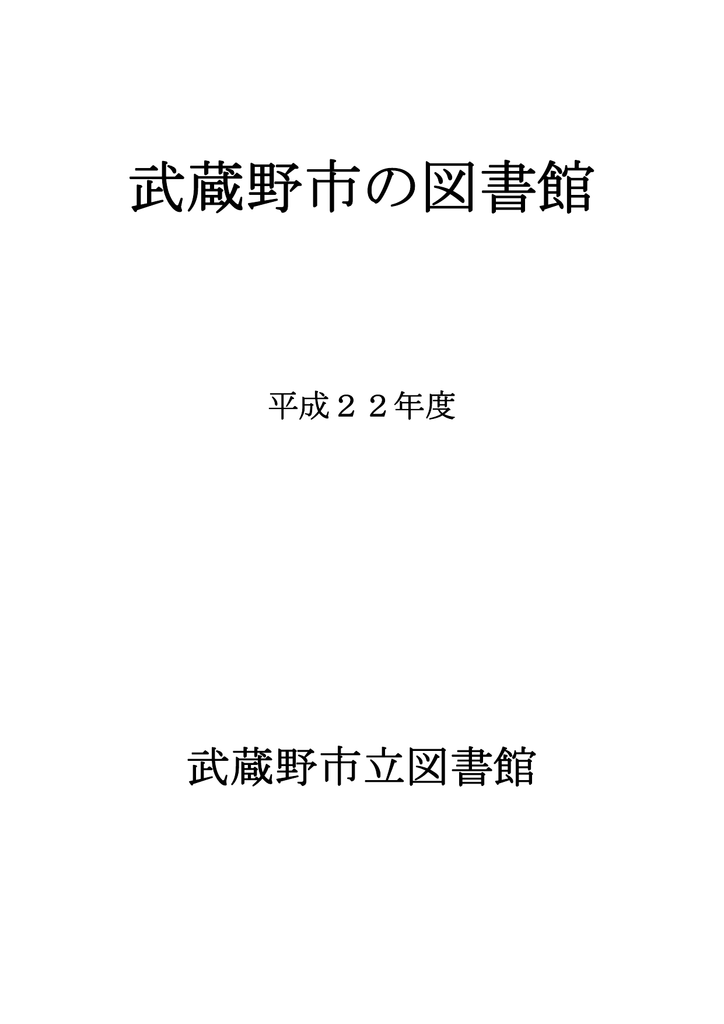 武蔵野市の図書館

平成２２年度

武蔵野市立図書館